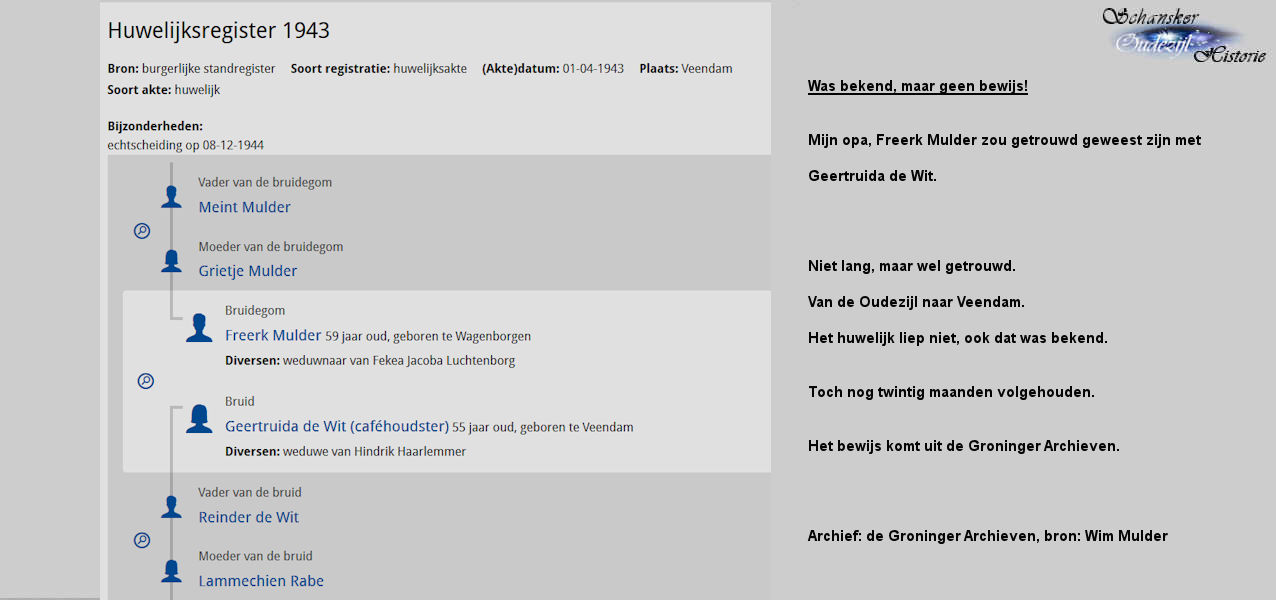 Huwelijksregister 1943

**Bron:** burgerlijke standregister **Soort registratie:** huwelijksakte **(Akte)datum:** 01-04-1943 **Plaats:** Veendam
**Soort akte:** huwelijk

**Bijzonderheden:**
echtscheiding op 08-12-1944

Vader van de bruidegom
Meint Mulder

Moeder van de bruidegom
Grietje Mulder

Bruidegom
Freerk Mulder 59 jaar oud, geboren te Wagenborgen
**Diversen:** weduwnaar van Fekea Jacoba Luchtenborg

Bruid
Geertruida de Wit (caféhoudster) 55 jaar oud, geboren te Veendam
**Diversen:** weduwe van Hindrik Haarlemmer

Vader van de bruid
Reinder de Wit

Moeder van de bruid
Lammechien Rabe

Schansker Oudezijl Historie

Was bekend, maar geen bewijs!

Mijn opa, Freerk Mulder zou getrouwd geweest zijn met Geertruida de Wit.

Niet lang, maar wel getrouwd.

Van de Oudezijl naar Veendam.

Het huwelijk liep niet, ook dat was bekend.

Toch nog twintig maanden volgehouden.

Het bewijs komt uit de Groninger Archieven.

Archief: de Groninger Archieven, bron: Wim Mulder